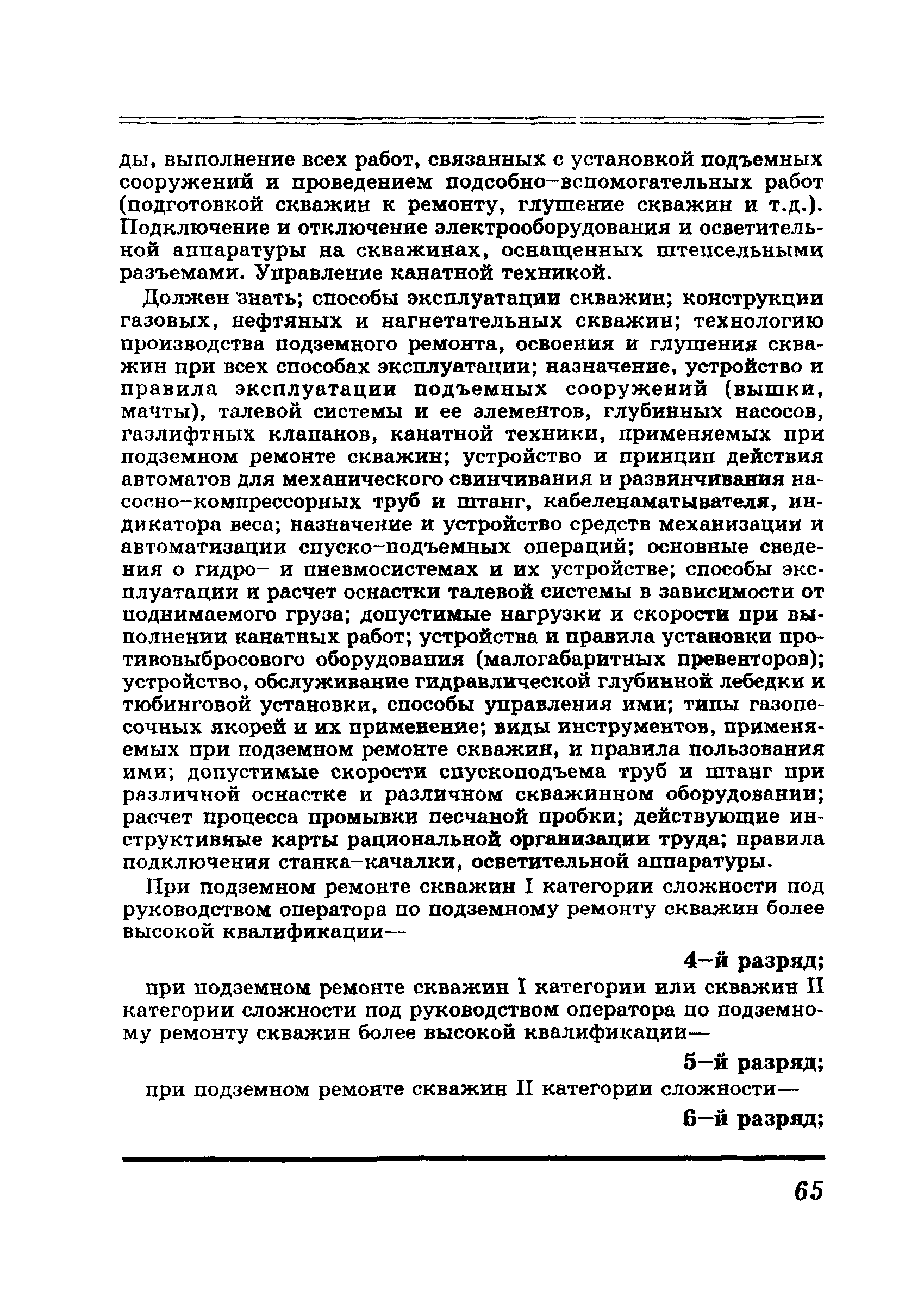 ды, выполнение всех работ, связанных с установкой подъемных сооружений и проведением подсобно-вспомогательных работ (подготовкой скважин к ремонту, глушение скважин и т.д.). Подключение и отключение электрооборудования и осветительной аппаратуры на скважинах, оснащенных штепсельными разъемами. Управление канатной техникой.

Должен знать; способы эксплуатации скважин; конструкции газовых, нефтяных и нагнетательных скважин; технологию производства подземного ремонта, освоения и глушения скважин при всех способах эксплуатации; назначение, устройство и правила эксплуатации подъемных сооружений (вышки, мачты), талевой системы и ее элементов, глубинных насосов, газлифтных клапанов, канатной техники, применяемых при подземном ремонте скважин; устройство и принцип действия автоматов для механического свинчивания и развинчивания насосно-компрессорных труб и штанг, кабеленаматывателя, индикатора веса; назначение и устройство средств механизации и автоматизации спуско-подъемных операций; основные сведения о гидро- и пневмосистемах и их устройстве; способы эксплуатации и расчет оснастки талевой системы в зависимости от поднимаемого груза; допустимые нагрузки и скорости при выполнении канатных работ; устройства и правила установки противовыбросового оборудования (малогабаритных превенторов); устройство, обслуживание гидравлической глубинной лебедки и тюбинговой установки, способы управления ими; типы газопесочных якорей и их применение; виды инструментов, применяемых при подземном ремонте скважин, и правила пользования ими; допустимые скорости спускоподъема труб и штанг при различной оснастке и различном скважинном оборудовании; расчет процесса промывки песчаной пробки; действующие инструктивные карты рациональной организации труда; правила подключения станка-качалки, осветительной аппаратуры.

При подземном ремонте скважин I категории сложности под руководством оператора по подземному ремонту скважин более высокой квалификации—

4-й разряд;

при подземном ремонте скважин I категории или скважин II категории сложности под руководством оператора по подземному ремонту скважин более высокой квалификации—

5-й разряд;

при подземном ремонте скважин II категории сложности—

6-й разряд;

65